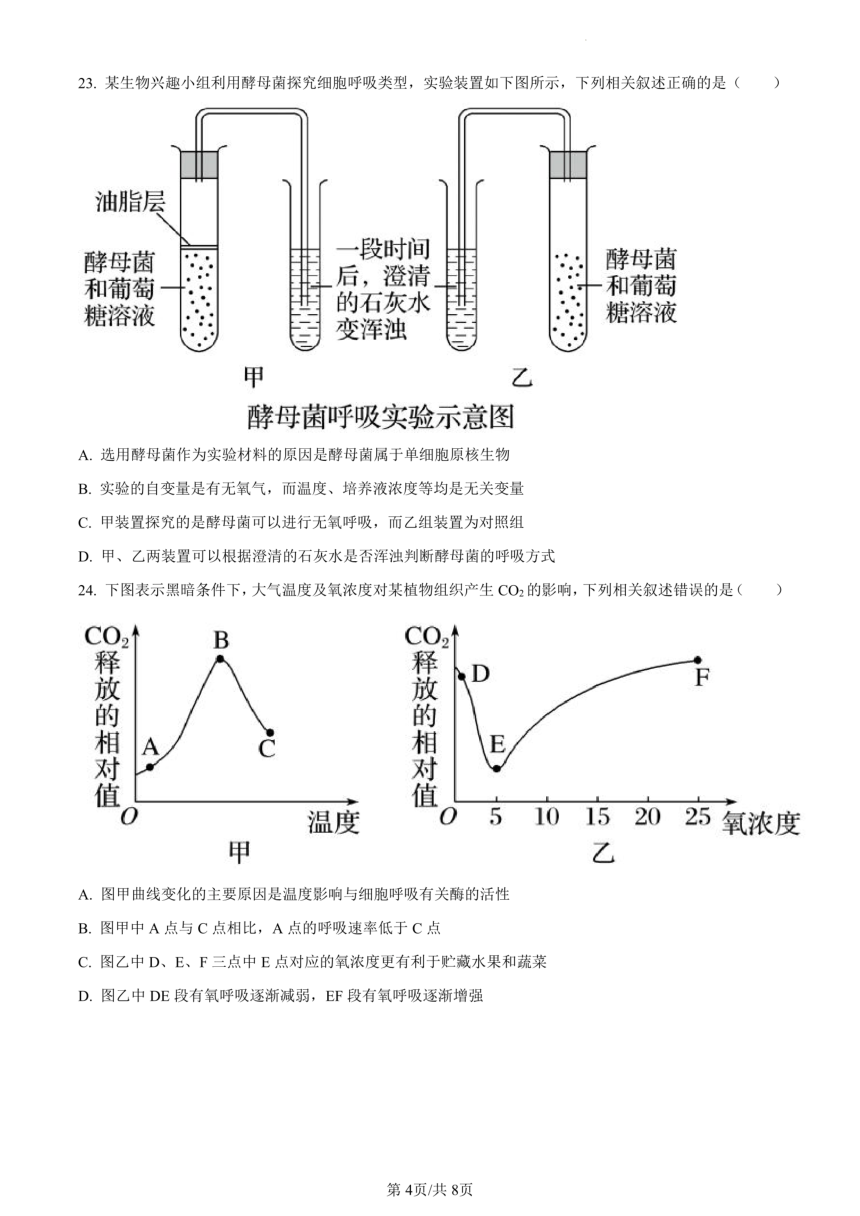 23. 某生物兴趣小组利用酵母菌探究细胞呼吸类型，实验装置如下图所示，下列相关叙述正确的是（　　）

油脂层

酵母菌和葡萄糖溶液

一段时间后，澄清的石灰水变浑浊

酵母菌和葡萄糖溶液

甲

乙

酵母菌呼吸实验示意图

A. 选用酵母菌作为实验材料的原因是酵母菌属于单细胞原核生物

B. 实验的自变量是有无氧气，而温度、培养液浓度等均是无关变量

C. 甲装置探究的是酵母菌可以进行无氧呼吸，而乙组装置为对照组

D. 甲、乙两装置可以根据澄清的石灰水是否浑浊判断酵母菌的呼吸方式

24. 下图表示黑暗条件下，大气温度及氧浓度对某植物组织产生 $CO_2$ 的影响，下列相关叙述错误的是（　　）

$CO_2$ 释放的相对值

A

B

C

O

温度

甲

$CO_2$ 释放的相对值

D

E

F

O

5

10

15

20

25

氧浓度

乙

A. 图甲曲线变化的主要原因是温度影响与细胞呼吸有关酶的活性

B. 图甲中 A 点与 C 点相比，A 点的呼吸速率低于 C 点

C. 图乙中 D、E、F 三点中 E 点对应的氧浓度更有利于贮藏水果和蔬菜

D. 图乙中 DE 段有氧呼吸逐渐减弱，EF 段有氧呼吸逐渐增强

第 4页/共 8页